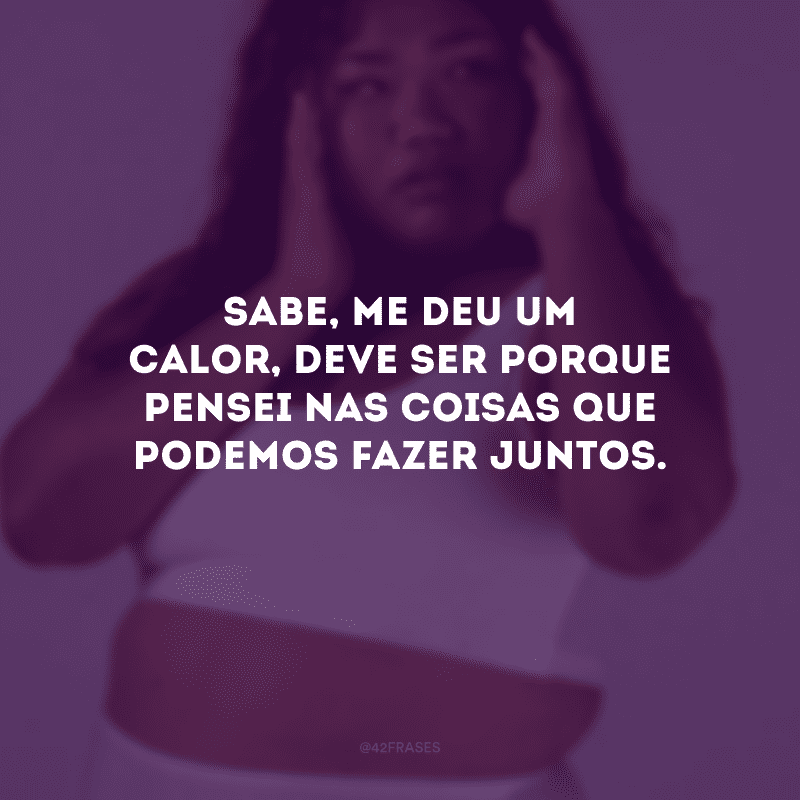 SABE, ME DEU UM CALOR, DEVE SER PORQUE PENSEI NAS COISAS QUE PODEMOS FAZER JUNTOS.

@42FRASES